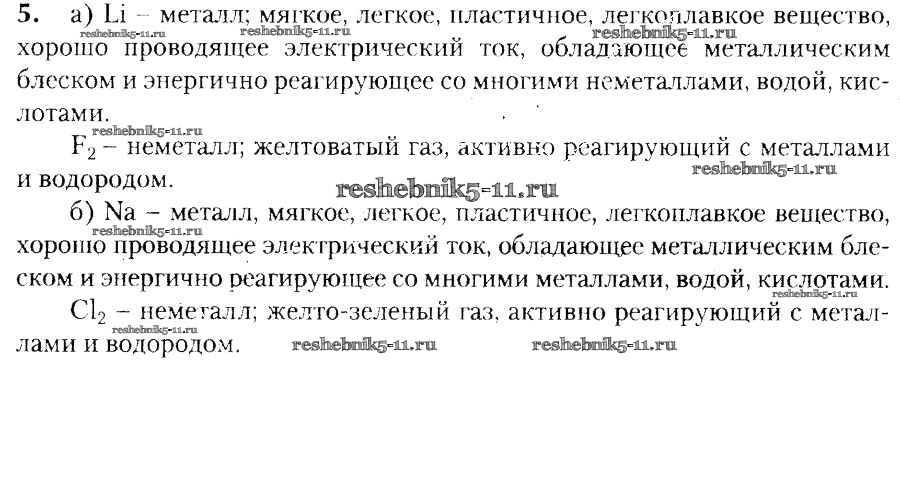 5. а) Li – металл; мягкое, легкое, пластичное, легкоплавкое вещество, хорошо проводящее электрический ток, обладающее металлическим блеском и энергично реагирующее со многими неметаллами, водой, кислотами.

$F_2$ – неметалл; желтоватый газ, активно реагирующий с металлами и водородом.

б) Na – металл, мягкое, легкое, пластичное, легкоплавкое вещество, хорошо проводящее электрический ток, обладающее металлическим блеском и энергично реагирующее со многими металлами, водой, кислотами.

$Cl_2$ – неметалл; желто-зеленый газ, активно реагирующий с металлами и водородом.

reshebnik5-11.ru